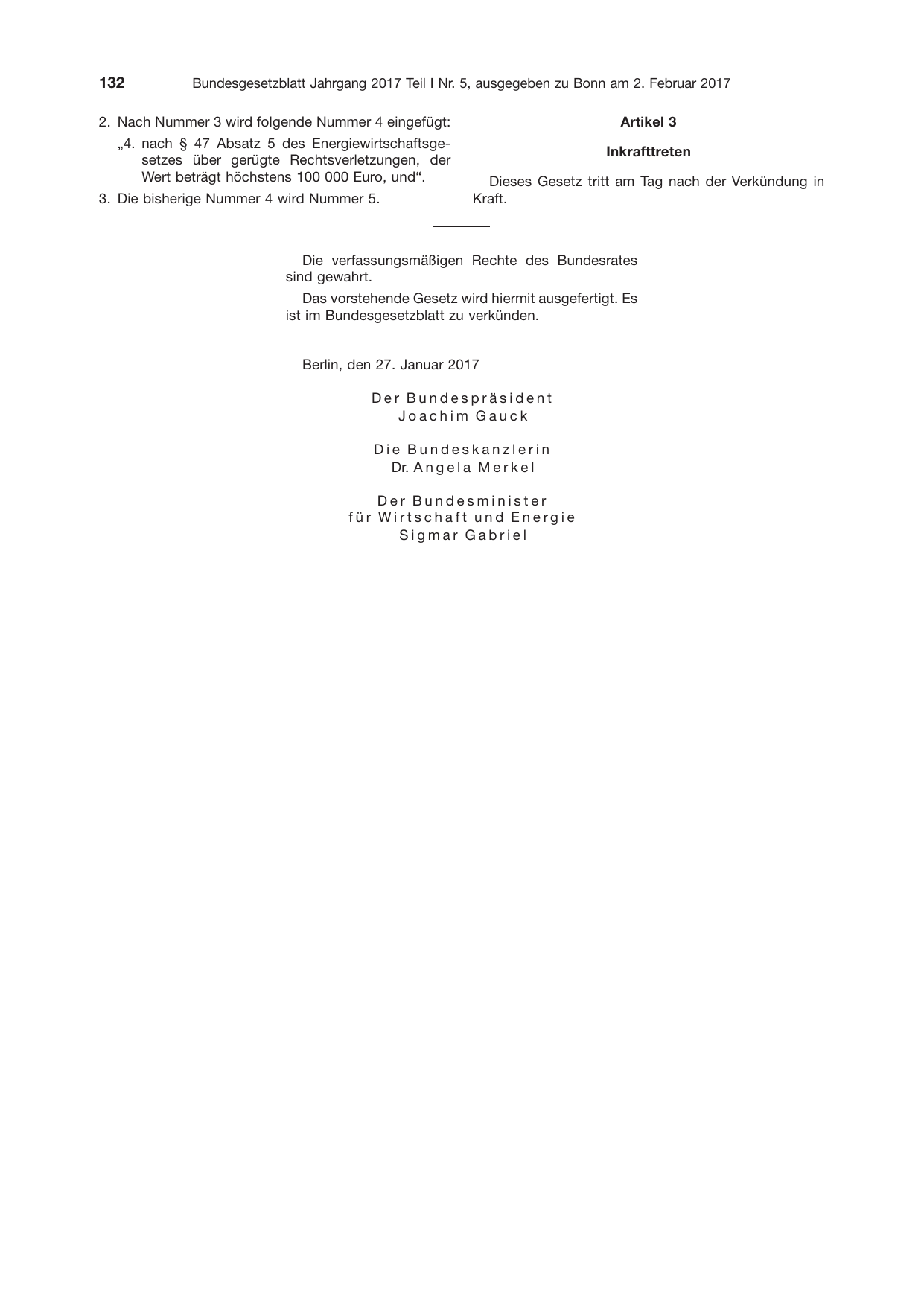 132 Bundesgesetzblatt Jahrgang 2017 Teil I Nr. 5, ausgegeben zu Bonn am 2. Februar 2017

2. Nach Nummer 3 wird folgende Nummer 4 eingefügt:

„4. nach § 47 Absatz 5 des Energiewirtschaftsgesetzes über gerügte Rechtsverletzungen, der Wert beträgt höchstens 100 000 Euro, und“.

3. Die bisherige Nummer 4 wird Nummer 5.

Artikel 3

Inkrafttreten

Dieses Gesetz tritt am Tag nach der Verkündung in Kraft.

Die verfassungsmäßigen Rechte des Bundesrates sind gewahrt.

Das vorstehende Gesetz wird hiermit ausgefertigt. Es ist im Bundesgesetzblatt zu verkünden.

Berlin, den 27. Januar 2017

Der Bundespräsident
Joachim Gauck

Die Bundeskanzlerin
Dr. Angela Merkel

Der Bundesminister
für Wirtschaft und Energie
Sigmar Gabriel